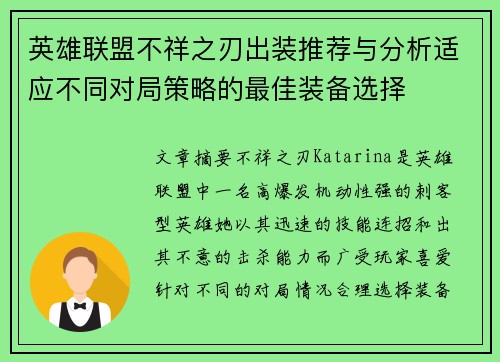 英雄联盟不祥之刃出装推荐与分析适应不同对局策略的最佳装备选择

文章摘要不祥之刃Katarina是英雄联盟中一名高爆发机动性强的刺客型英雄她以其迅速的技能连招和出其不意的击杀能力而广受玩家喜爱针对不同的对局情况合理选择装备